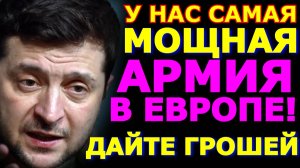 У НАС САМАЯ
МОЩНАЯ
АРМИЯ
В ЕВРОПЕ!
ДАЙТЕ ГРОШЕЙ